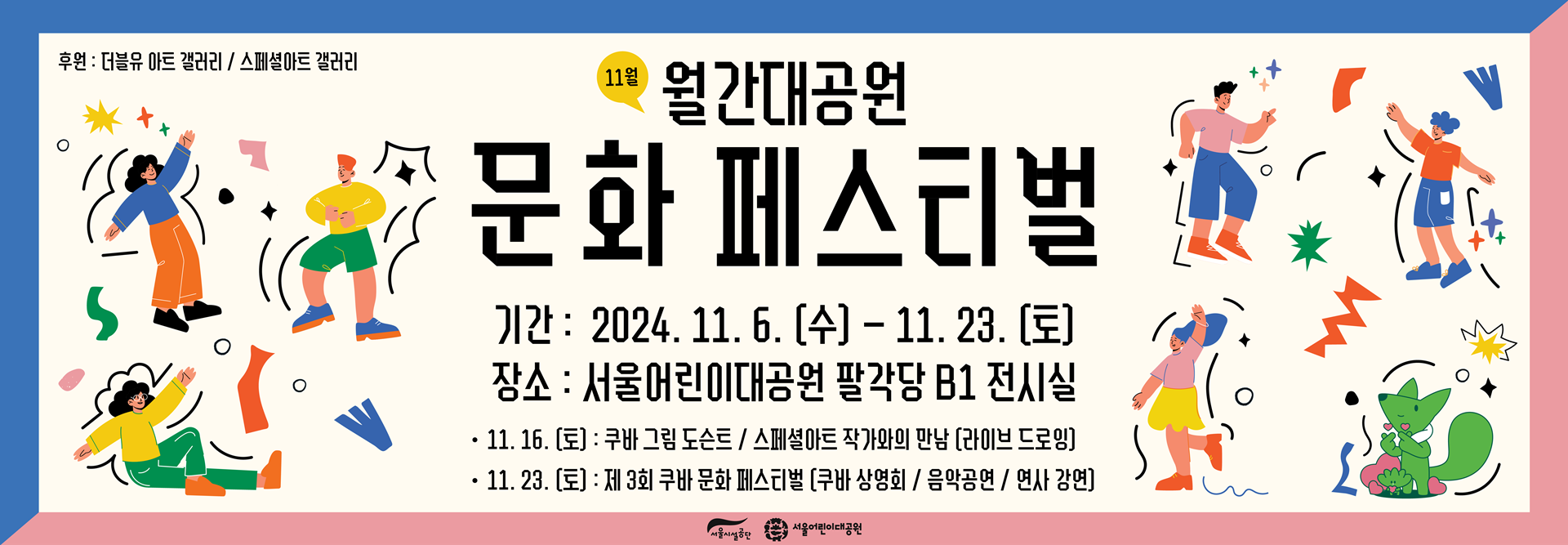 후원 : 더블유 아트 갤러리 / 스페셜아트 갤러리

11월 월간대공원

문화 페스티벌

기간 : 2024. 11. 6. (수) – 11. 23. (토)

장소 : 서울어린이대공원 팔각당 B1 전시실

• 11. 16. (토) : 쿠바 그림 도슨트 / 스페셜아트 작가와의 만남 (라이브 드로잉)

• 11. 23. (토) : 제 3회 쿠바 문화 페스티벌 (쿠바 상영회 / 음악공연 / 연사 강연)

서울시설공단 서울어린이대공원